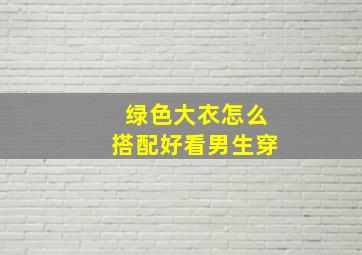 绿色大衣怎么
搭配好看男生穿